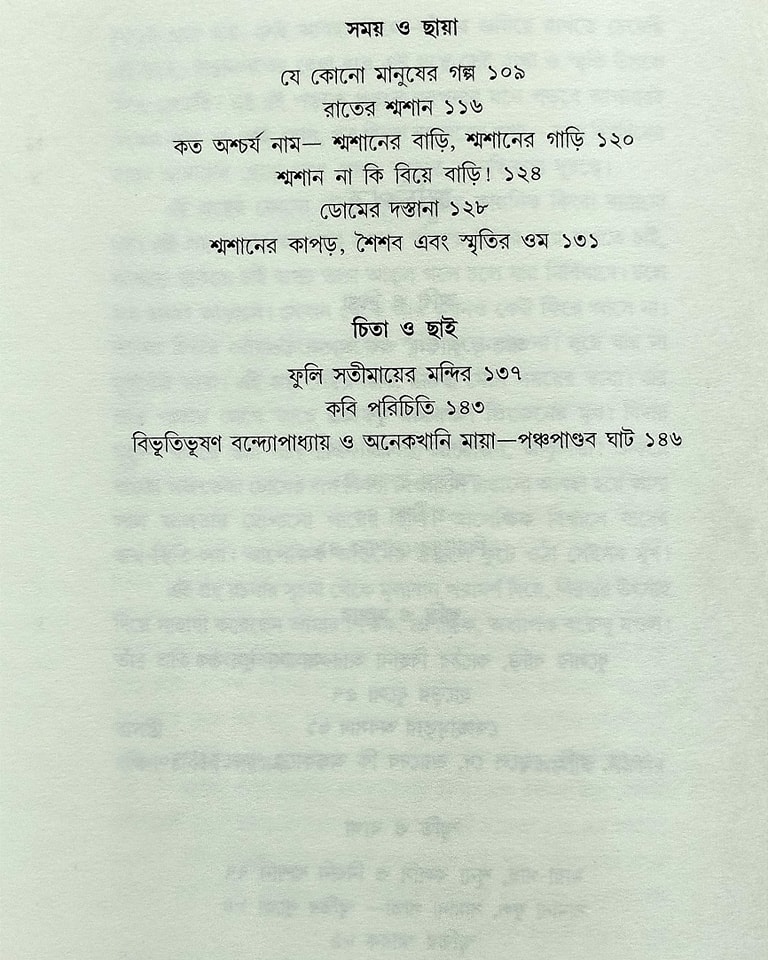 সময় ও ছায়া

যে কোনো মানুষের গল্প ১০৯
রাতের শ্মশান ১১৬
কত অশ্চর্য নাম— শ্মশানের বাড়ি, শ্মশানের গাড়ি ১২০
শ্মশান না কি বিয়ে বাড়ি! ১২৪
ডোমের দস্তানা ১২৮
শ্মশানের কাপড়, শৈশব এবং স্মৃতির ওম ১৩১

চিতা ও ছাই

ফুলি সতীমায়ের মন্দির ১৩৭
কবি পরিচিতি ১৪৩
বিভূতিভূষণ বন্দ্যোপাধ্যায় ও অনেকখানি মায়া—পঞ্চপাণ্ডব ঘাট ১৪৬